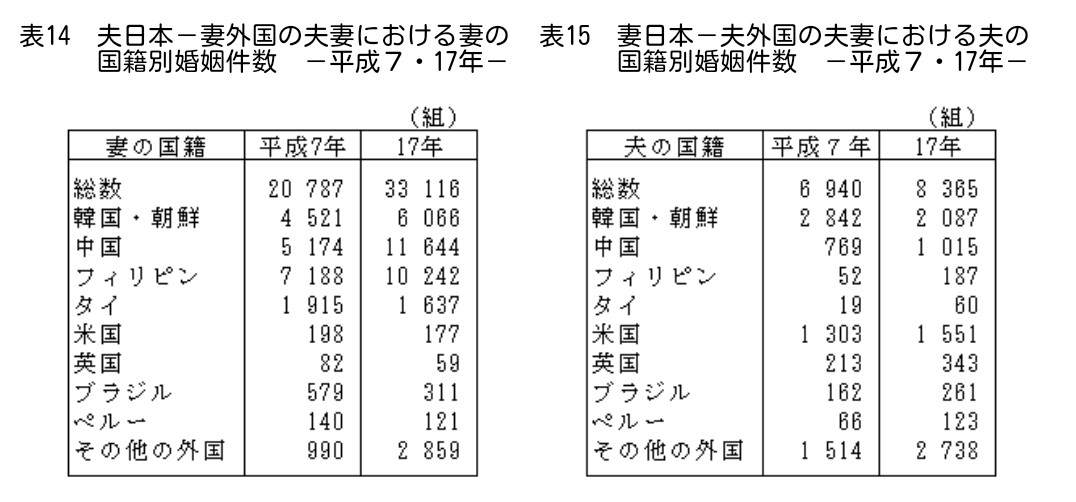 表14　夫日本－妻外国の夫妻における妻の国籍別婚姻件数　－平成７・17年－

（組）

| 妻の国籍 | 平成7年 | 17年 |
|---|---|---|
| 総数 | 20 787 | 33 116 |
| 韓国・朝鮮 | 4 521 | 6 066 |
| 中国 | 5 174 | 11 644 |
| フィリピン | 7 188 | 10 242 |
| タイ | 1 915 | 1 637 |
| 米国 | 198 | 177 |
| 英国 | 82 | 59 |
| ブラジル | 579 | 311 |
| ペルー | 140 | 121 |
| その他の外国 | 990 | 2 859 |

表15　妻日本－夫外国の夫妻における夫の国籍別婚姻件数　－平成７・17年－

（組）

| 夫の国籍 | 平成７年 | 17年 |
|---|---|---|
| 総数 | 6 940 | 8 365 |
| 韓国・朝鮮 | 2 842 | 2 087 |
| 中国 | 769 | 1 015 |
| フィリピン | 52 | 187 |
| タイ | 19 | 60 |
| 米国 | 1 303 | 1 551 |
| 英国 | 213 | 343 |
| ブラジル | 162 | 261 |
| ペルー | 66 | 123 |
| その他の外国 | 1 514 | 2 738 |